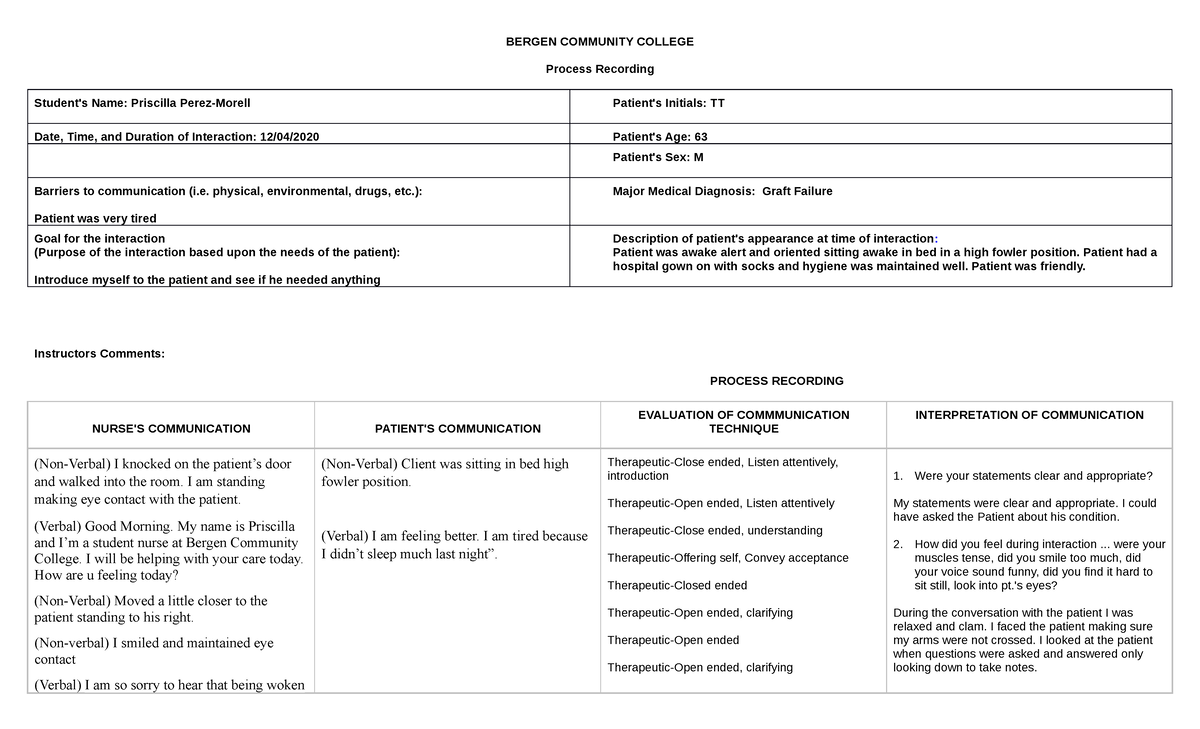 BERGEN COMMUNITY COLLEGE

Process Recording

| Student's Name: Priscilla Perez-Morell | Patient's Initials: TT |
|---|---|
| Date, Time, and Duration of Interaction: 12/04/2020 | Patient's Age: 63 |
| | Patient's Sex: M |
| Barriers to communication (i.e. physical, environmental, drugs, etc.): Patient was very tired | Major Medical Diagnosis: Graft Failure |
| Goal for the interaction (Purpose of the interaction based upon the needs of the patient): Introduce myself to the patient and see if he needed anything | Description of patient's appearance at time of interaction: Patient was awake alert and oriented sitting awake in bed in a high fowler position. Patient had a hospital gown on with socks and hygiene was maintained well. Patient was friendly. |

Instructors Comments:

PROCESS RECORDING

| NURSE'S COMMUNICATION | PATIENT'S COMMUNICATION | EVALUATION OF COMMMUNICATION TECHNIQUE | INTERPRETATION OF COMMUNICATION |
|---|---|---|---|
| (Non-Verbal) I knocked on the patient's door and walked into the room. I am standing making eye contact with the patient. (Verbal) Good Morning. My name is Priscilla and I'm a student nurse at Bergen Community College. I will be helping with your care today. How are u feeling today? (Non-Verbal) Moved a little closer to the patient standing to his right. (Non-verbal) I smiled and maintained eye contact (Verbal) I am so sorry to hear that being woken | (Non-Verbal) Client was sitting in bed high fowler position. (Verbal) I am feeling better. I am tired because I didn't sleep much last night". | Therapeutic-Close ended, Listen attentively, introduction Therapeutic-Open ended, Listen attentively Therapeutic-Close ended, understanding Therapeutic-Offering self, Convey acceptance Therapeutic-Closed ended Therapeutic-Open ended, clarifying Therapeutic-Open ended Therapeutic-Open ended, clarifying | 1. Were your statements clear and appropriate? My statements were clear and appropriate. I could have asked the Patient about his condition. 2. How did you feel during interaction ... were your muscles tense, did you smile too much, did your voice sound funny, did you find it hard to sit still, look into pt.'s eyes? During the conversation with the patient I was relaxed and clam. I faced the patient making sure my arms were not crossed. I looked at the patient when questions were asked and answered only looking down to take notes. |